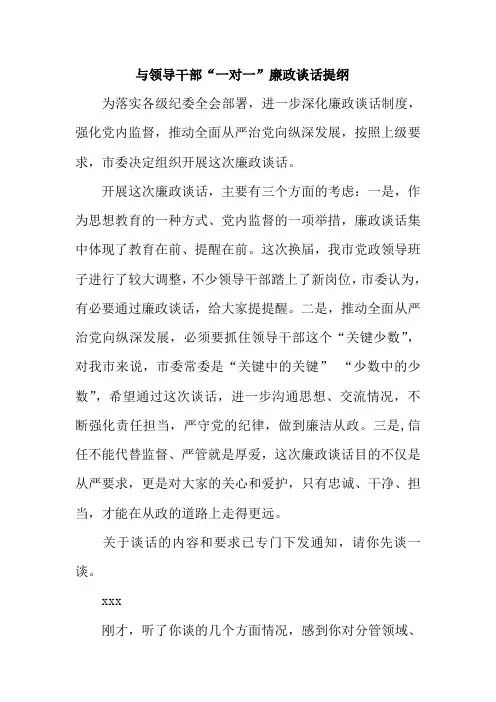 与领导干部“一对一”廉政谈话提纲

为落实各级纪委全会部署，进一步深化廉政谈话制度，强化党内监督，推动全面从严治党向纵深发展，按照上级要求，市委决定组织开展这次廉政谈话。

开展这次廉政谈话，主要有三个方面的考虑：一是，作为思想教育的一种方式、党内监督的一项举措，廉政谈话集中体现了教育在前、提醒在前。这次换届，我市党政领导班子进行了较大调整，不少领导干部踏上了新岗位，市委认为，有必要通过廉政谈话，给大家提提醒。二是，推动全面从严治党向纵深发展，必须要抓住领导干部这个“关键少数”，对我市来说，市委常委是“关键中的关键” “少数中的少数”，希望通过这次谈话，进一步沟通思想、交流情况，不断强化责任担当，严守党的纪律，做到廉洁从政。三是,信任不能代替监督、严管就是厚爱，这次廉政谈话目的不仅是从严要求，更是对大家的关心和爱护，只有忠诚、干净、担当，才能在从政的道路上走得更远。

关于谈话的内容和要求已专门下发通知，请你先谈一谈。

xxx

刚才，听了你谈的几个方面情况，感到你对分管领域、